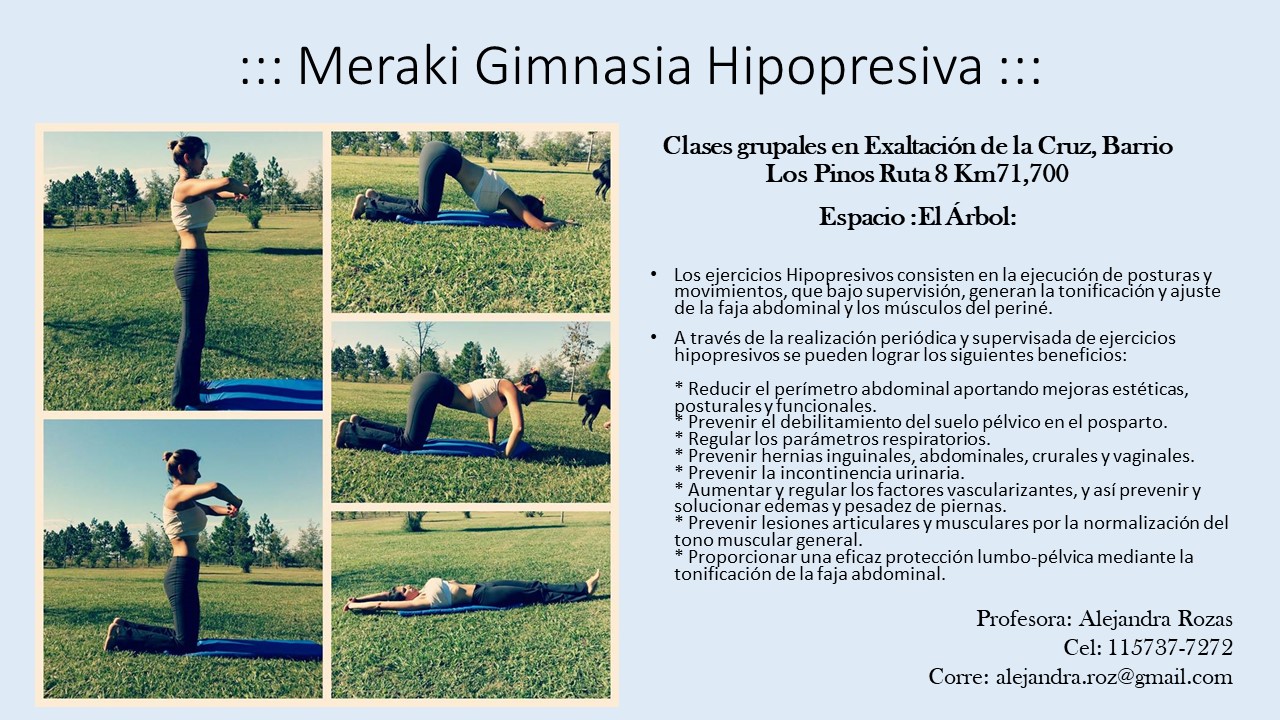 ::: Meraki Gimnasia Hipopresiva :::

Clases grupales en Exaltación de la Cruz, Barrio Los Pinos Ruta 8 Km71,700

Espacio :El Árbol:

• Los ejercicios Hipopresivos consisten en la ejecución de posturas y movimientos, que bajo supervisión, generan la tonificación y ajuste de la faja abdominal y los músculos del periné.

• A través de la realización periódica y supervisada de ejercicios hipopresivos se pueden lograr los siguientes beneficios:

* Reducir el perímetro abdominal aportando mejoras estéticas, posturales y funcionales.
* Prevenir el debilitamiento del suelo pélvico en el posparto.
* Regular los parámetros respiratorios.
* Prevenir hernias inguinales, abdominales, crurales y vaginales.
* Prevenir la incontinencia urinaria.
* Aumentar y regular los factores vascularizantes, y así prevenir y solucionar edemas y pesadez de piernas.
* Prevenir lesiones articulares y musculares por la normalización del tono muscular general.
* Proporcionar una eficaz protección lumbo-pélvica mediante la tonificación de la faja abdominal.

Profesora: Alejandra Rozas
Cel: 115737-7272
Corre: alejandra.roz@gmail.com